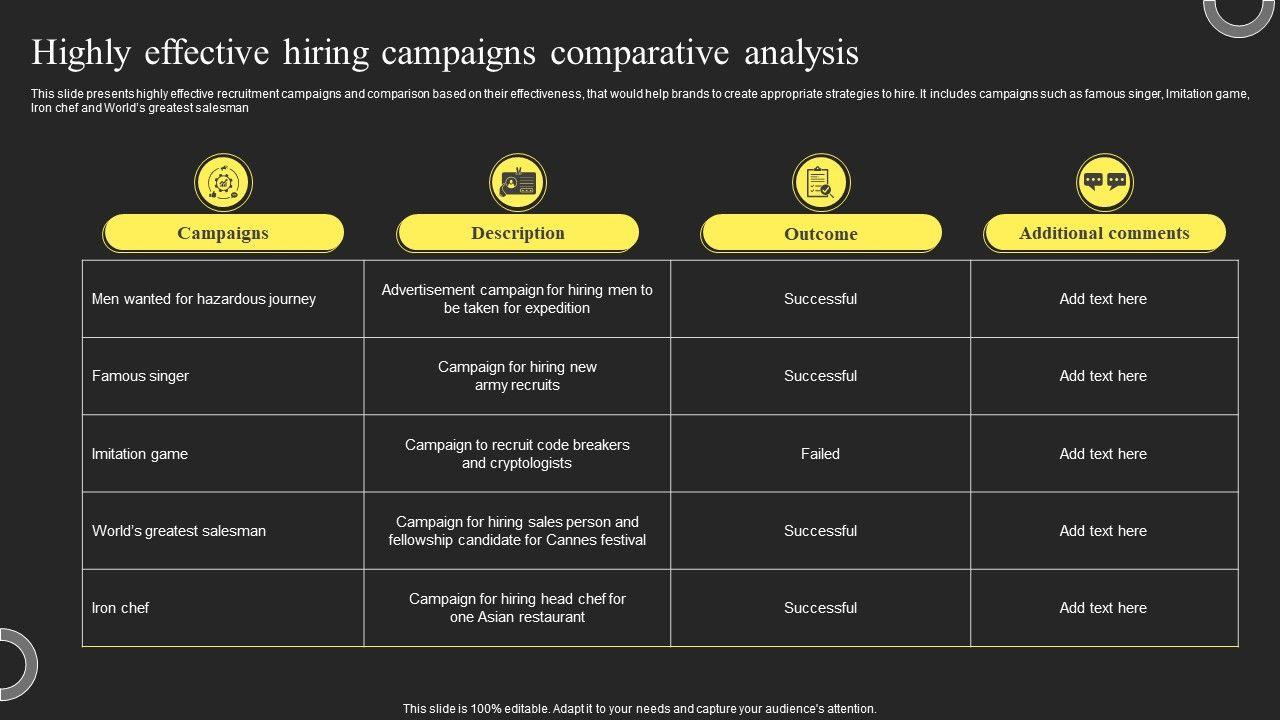 Highly effective hiring campaigns comparative analysis

This slide presents highly effective recruitment campaigns and comparison based on their effectiveness, that would help brands to create appropriate strategies to hire. It includes campaigns such as famous singer, Imitation game, Iron chef and World's greatest salesman

| Campaigns | Description | Outcome | Additional comments |
|---|---|---|---|
| Men wanted for hazardous journey | Advertisement campaign for hiring men to be taken for expedition | Successful | Add text here |
| Famous singer | Campaign for hiring new army recruits | Successful | Add text here |
| Imitation game | Campaign to recruit code breakers and cryptologists | Failed | Add text here |
| World's greatest salesman | Campaign for hiring sales person and fellowship candidate for Cannes festival | Successful | Add text here |
| Iron chef | Campaign for hiring head chef for one Asian restaurant | Successful | Add text here |

This slide is 100% editable. Adapt it to your needs and capture your audience's attention.